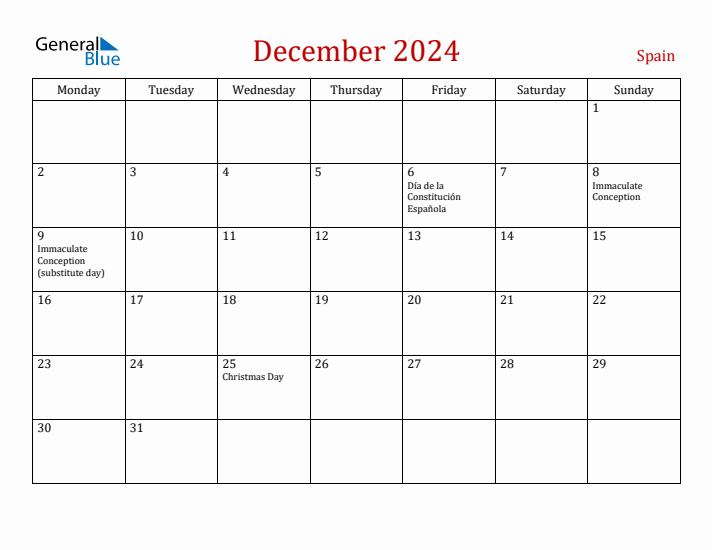 General Blue

December 2024

Spain

| Monday | Tuesday | Wednesday | Thursday | Friday | Saturday | Sunday |
|---|---|---|---|---|---|---|
| | | | | | | 1 |
| 2 | 3 | 4 | 5 | 6 Día de la Constitución Española | 7 | 8 Immaculate Conception |
| 9 Immaculate Conception (substitute day) | 10 | 11 | 12 | 13 | 14 | 15 |
| 16 | 17 | 18 | 19 | 20 | 21 | 22 |
| 23 | 24 | 25 Christmas Day | 26 | 27 | 28 | 29 |
| 30 | 31 | | | | | |